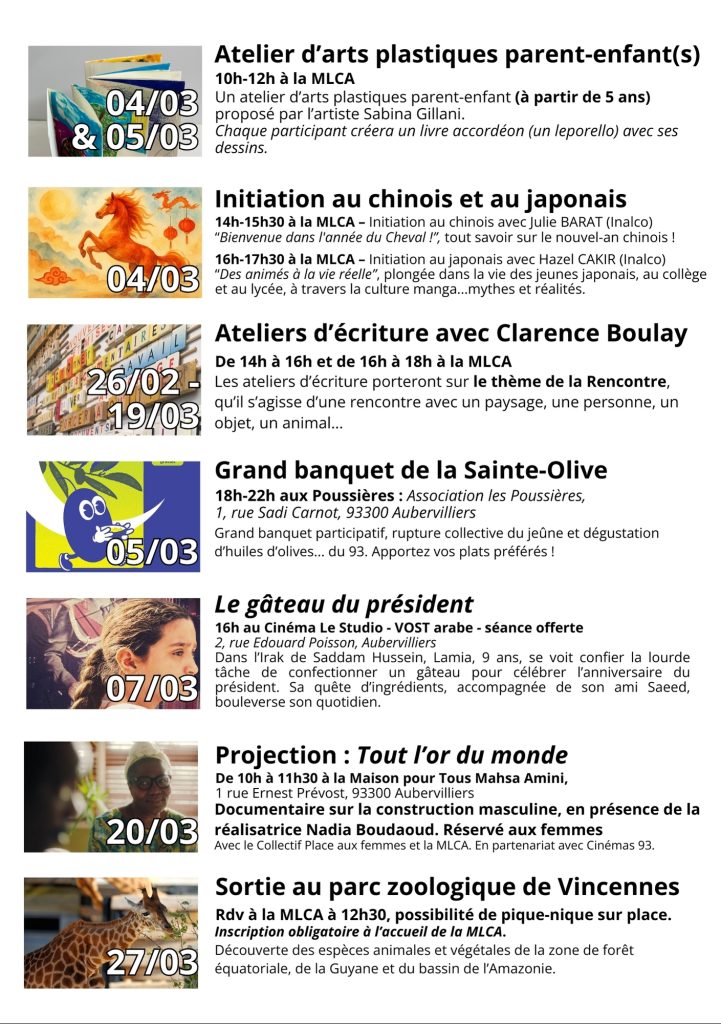 04/03
& 05/03

Atelier d'arts plastiques parent-enfant(s)

10h-12h à la MLCA

Un atelier d'arts plastiques parent-enfant (à partir de 5 ans) proposé par l'artiste Sabina Gillani.
Chaque participant créera un livre accordéon (un leporello) avec ses dessins.

04/03

Initiation au chinois et au japonais

14h-15h30 à la MLCA – Initiation au chinois avec Julie BARAT (Inalco)
"Bienvenue dans l'année du Cheval !", tout savoir sur le nouvel-an chinois !

16h-17h30 à la MLCA – Initiation au japonais avec Hazel CAKIR (Inalco)
"Des animés à la vie réelle", plongée dans la vie des jeunes japonais, au collège et au lycée, à travers la culture manga...mythes et réalités.

26/02 - 19/03

Ateliers d'écriture avec Clarence Boulay

De 14h à 16h et de 16h à 18h à la MLCA

Les ateliers d'écriture porteront sur le thème de la Rencontre, qu'il s'agisse d'une rencontre avec un paysage, une personne, un objet, un animal...

05/03

Grand banquet de la Sainte-Olive

18h-22h aux Poussières : Association les Poussières, 1, rue Sadi Carnot, 93300 Aubervilliers

Grand banquet participatif, rupture collective du jeûne et dégustation d'huiles d'olives... du 93. Apportez vos plats préférés !

07/03

Le gâteau du président

16h au Cinéma Le Studio - VOST arabe - séance offerte
2, rue Edouard Poisson, Aubervilliers

Dans l'Irak de Saddam Hussein, Lamia, 9 ans, se voit confier la lourde tâche de confectionner un gâteau pour célébrer l'anniversaire du président. Sa quête d'ingrédients, accompagnée de son ami Saeed, bouleverse son quotidien.

20/03

Projection : Tout l'or du monde

De 10h à 11h30 à la Maison pour Tous Mahsa Amini,
1 rue Ernest Prévost, 93300 Aubervilliers

Documentaire sur la construction masculine, en présence de la réalisatrice Nadia Boudaoud. Réservé aux femmes

Avec le Collectif Place aux femmes et la MLCA. En partenariat avec Cinémas 93.

27/03

Sortie au parc zoologique de Vincennes

Rdv à la MLCA à 12h30, possibilité de pique-nique sur place.
Inscription obligatoire à l'accueil de la MLCA.

Découverte des espèces animales et végétales de la zone de forêt équatoriale, de la Guyane et du bassin de l'Amazonie.